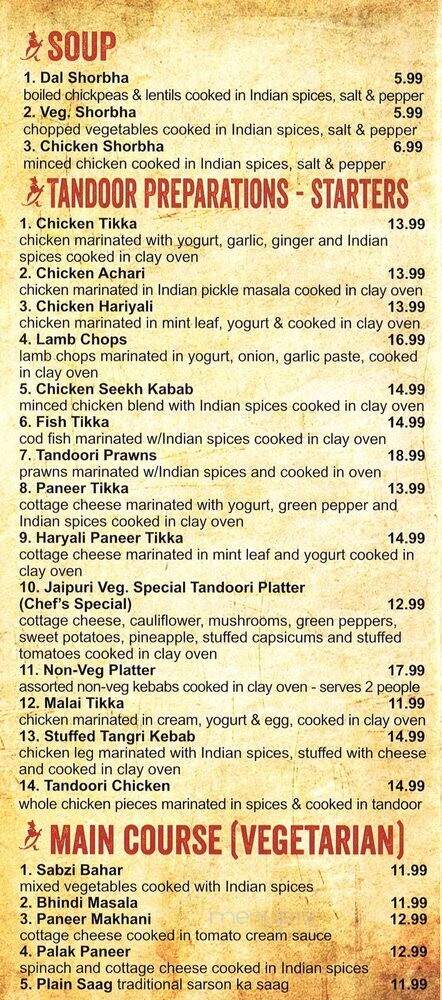 SOUP

1. Dal Shorbha 5.99
boiled chickpeas & lentils cooked in Indian spices, salt & pepper
2. Veg. Shorbha 5.99
chopped vegetables cooked in Indian spices, salt & pepper
3. Chicken Shorbha 6.99
minced chicken cooked in Indian spices, salt & pepper

TANDOOR PREPARATIONS - STARTERS

1. Chicken Tikka 13.99
chicken marinated with yogurt, garlic, ginger and Indian spices cooked in clay oven
2. Chicken Achari 13.99
chicken marinated in Indian pickle masala cooked in clay oven
3. Chicken Hariyali 13.99
chicken marinated in mint leaf, yogurt & cooked in clay oven
4. Lamb Chops 16.99
lamb chops marinated in yogurt, onion, garlic paste, cooked in clay oven
5. Chicken Seekh Kabab 14.99
minced chicken blend with Indian spices cooked in clay oven
6. Fish Tikka 14.99
cod fish marinated w/Indian spices cooked in clay oven
7. Tandoori Prawns 18.99
prawns marinated w/Indian spices and cooked in oven
8. Paneer Tikka 13.99
cottage cheese marinated with yogurt, green pepper and Indian spices cooked in clay oven
9. Haryali Paneer Tikka 14.99
cottage cheese marinated in mint leaf and yogurt cooked in clay oven
10. Jaipuri Veg. Special Tandoori Platter (Chef's Special) 12.99
cottage cheese, cauliflower, mushrooms, green peppers, sweet potatoes, pineapple, stuffed capsicums and stuffed tomatoes cooked in clay oven
11. Non-Veg Platter 17.99
assorted non-veg kebabs cooked in clay oven - serves 2 people
12. Malai Tikka 11.99
chicken marinated in cream, yogurt & egg, cooked in clay oven
13. Stuffed Tangri Kebab 14.99
chicken leg marinated with Indian spices, stuffed with cheese and cooked in clay oven
14. Tandoori Chicken 14.99
whole chicken pieces marinated in spices & cooked in tandoor

MAIN COURSE (VEGETARIAN)

1. Sabzi Bahar 11.99
mixed vegetables cooked with Indian spices
2. Bhindi Masala 11.99
3. Paneer Makhani 12.99
cottage cheese cooked in tomato cream sauce
4. Palak Paneer 12.99
spinach and cottage cheese cooked in Indian spices
5. Plain Saag traditional sarson ka saag 11.99